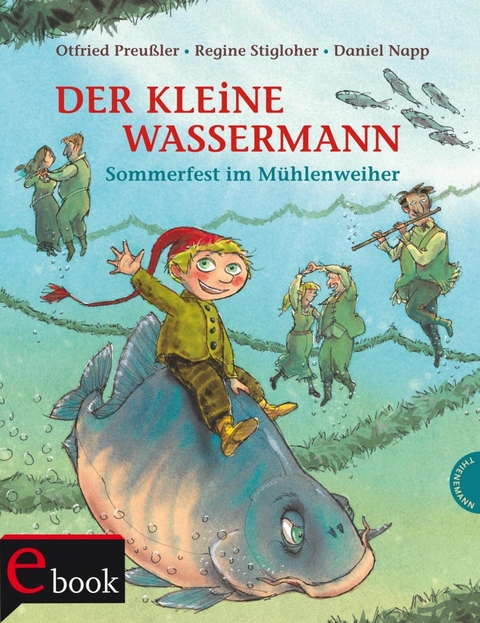 Otfried Preußler • Regine Stigloher • Daniel Napp

DER KLEiNE WASSERMANN

Sommerfest im Mühlenweiher

THIENEMANN

ebook